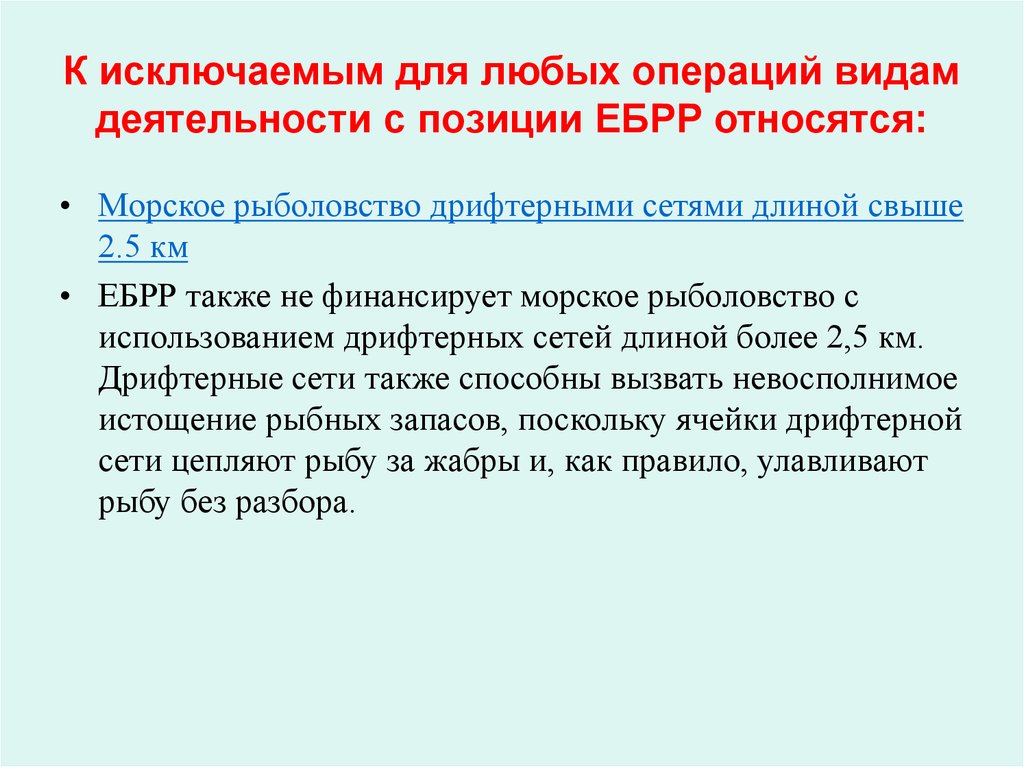 К исключаемым для любых операций видам деятельности с позиции ЕБРР относятся:

• Морское рыболовство дрифтерными сетями длиной свыше 2.5 км

• ЕБРР также не финансирует морское рыболовство с использованием дрифтерных сетей длиной более 2,5 км. Дрифтерные сети также способны вызвать невосполнимое истощение рыбных запасов, поскольку ячейки дрифтерной сети цепляют рыбу за жабры и, как правило, улавливают рыбу без разбора.